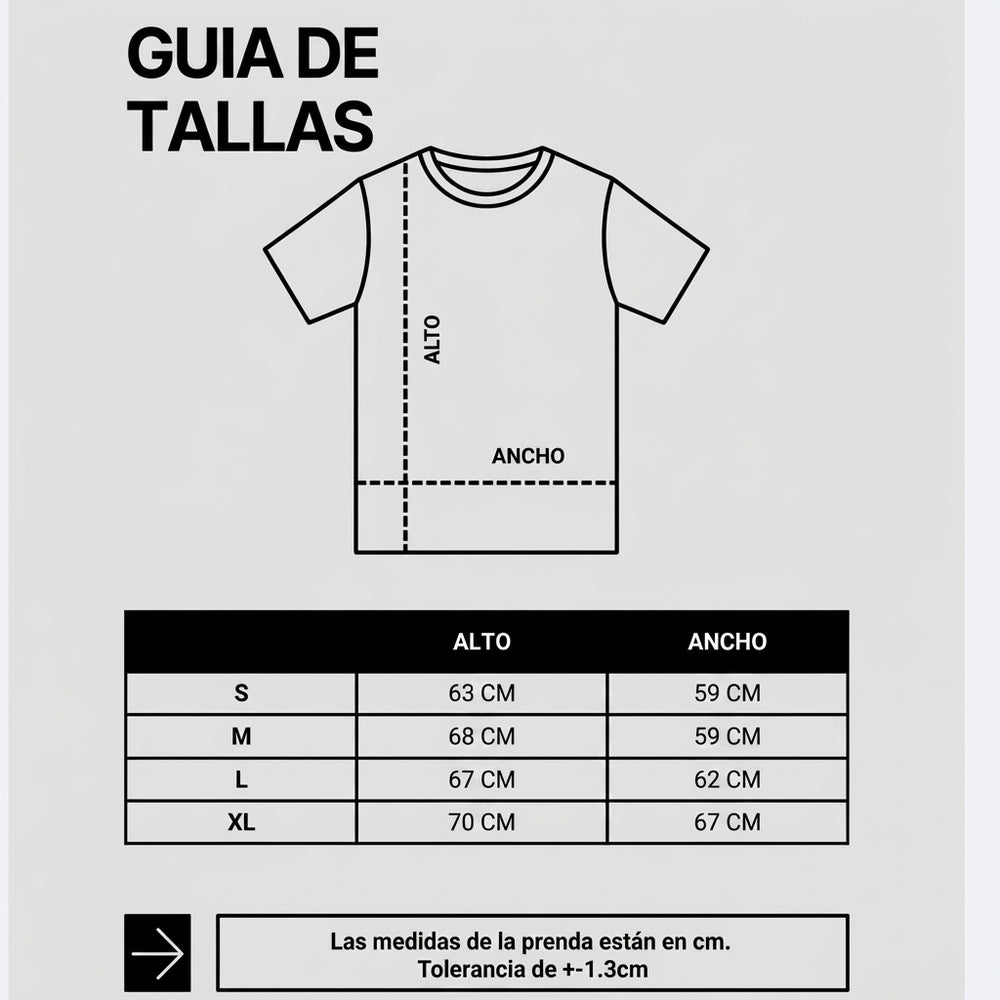 GUIA DE TALLAS

ALTO

ANCHO

| | ALTO | ANCHO |
|---|---|---|
| S | 63 CM | 59 CM |
| M | 68 CM | 59 CM |
| L | 67 CM | 62 CM |
| XL | 70 CM | 67 CM |

Las medidas de la prenda están en cm.
Tolerancia de +-1.3cm